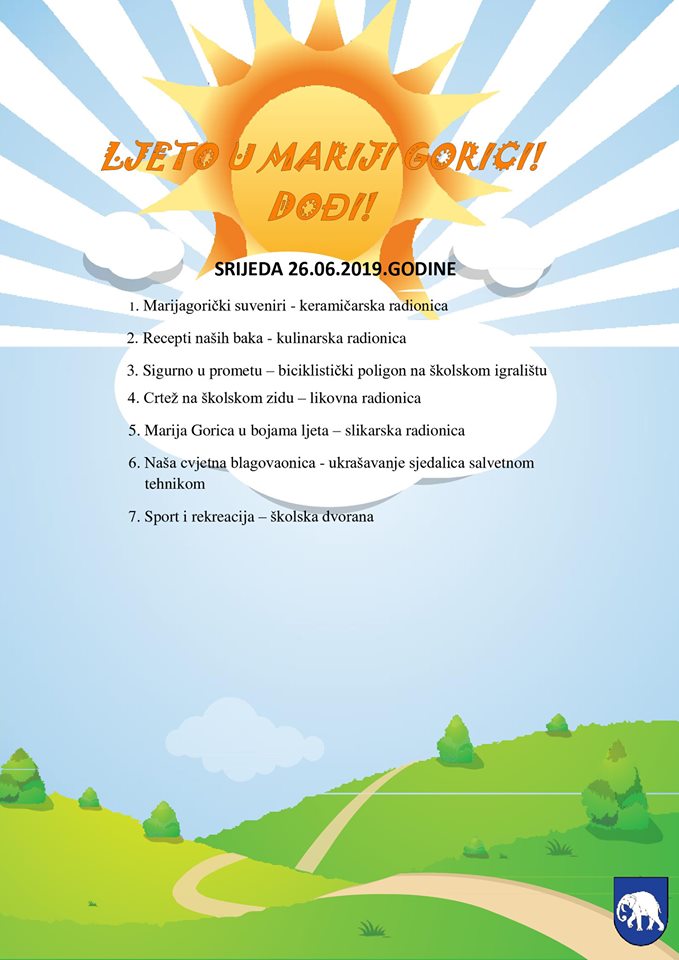 LJETO U MARIJI GORICI!
DOĐI!

SRIJEDA 26.06.2019.GODINE

1. Marijagorički suveniri - keramičarska radionica

2. Recepti naših baka - kulinarska radionica

3. Sigurno u prometu – biciklistički poligon na školskom igralištu

4. Crtež na školskom zidu – likovna radionica

5. Marija Gorica u bojama ljeta – slikarska radionica

6. Naša cvjetna blagovaonica - ukrašavanje sjedalica salvetnom tehnikom

7. Sport i rekreacija – školska dvorana